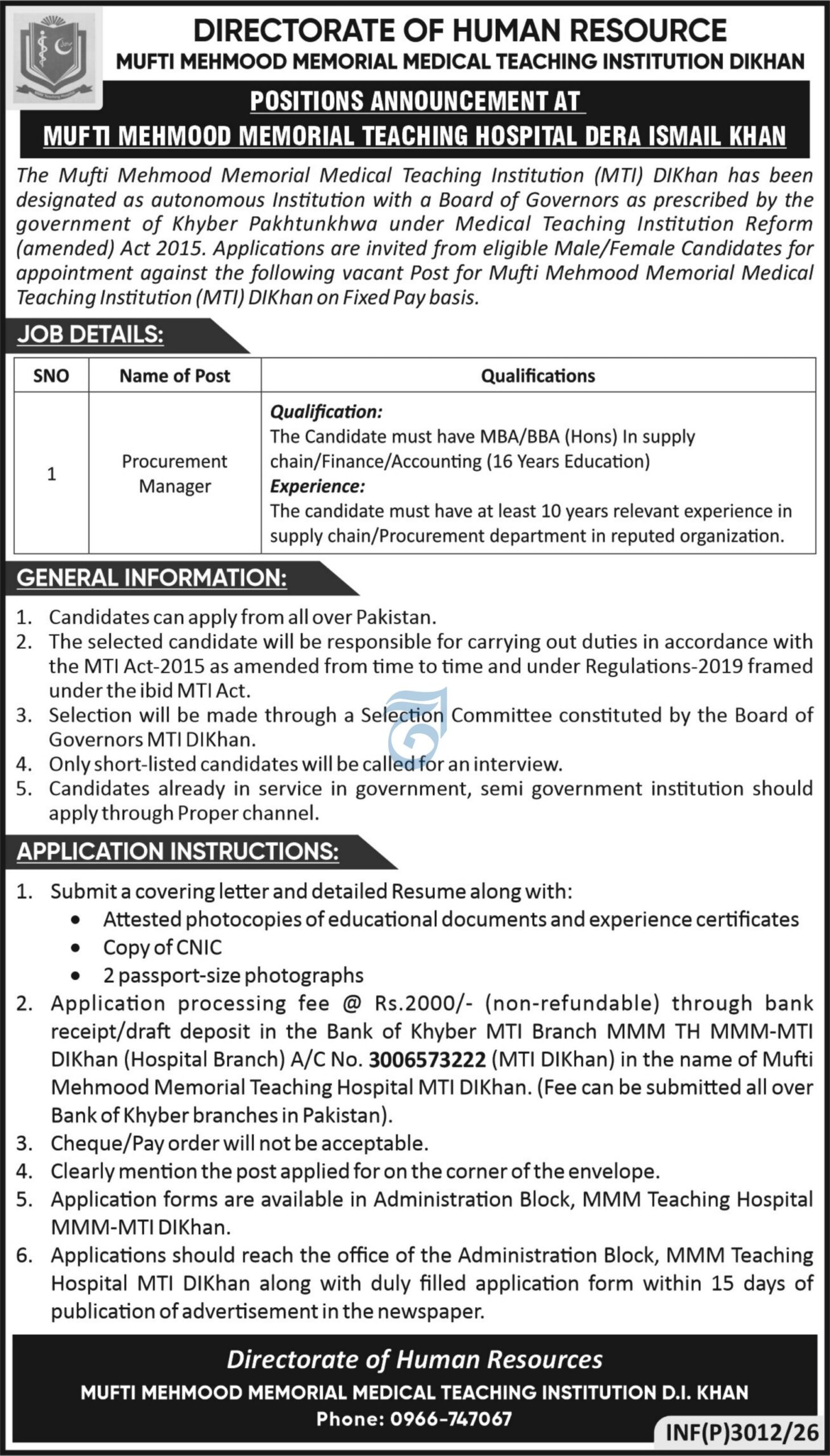 DIRECTORATE OF HUMAN RESOURCE
MUFTI MEHMOOD MEMORIAL MEDICAL TEACHING INSTITUTION DIKHAN

POSITIONS ANNOUNCEMENT AT
MUFTI MEHMOOD MEMORIAL TEACHING HOSPITAL DERA ISMAIL KHAN

The Mufti Mehmood Memorial Medical Teaching Institution (MTI) DIKhan has been designated as autonomous Institution with a Board of Governors as prescribed by the government of Khyber Pakhtunkhwa under Medical Teaching Institution Reform (amended) Act 2015. Applications are invited from eligible Male/Female Candidates for appointment against the following vacant Post for Mufti Mehmood Memorial Medical Teaching Institution (MTI) DIKhan on Fixed Pay basis.

JOB DETAILS:

| SNO | Name of Post | Qualifications |
|---|---|---|
| 1 | Procurement Manager | Qualification: The Candidate must have MBA/BBA (Hons) In supply chain/Finance/Accounting (16 Years Education) Experience: The candidate must have at least 10 years relevant experience in supply chain/Procurement department in reputed organization. |

GENERAL INFORMATION:

1. Candidates can apply from all over Pakistan.
2. The selected candidate will be responsible for carrying out duties in accordance with the MTI Act-2015 as amended from time to time and under Regulations-2019 framed under the ibid MTI Act.
3. Selection will be made through a Selection Committee constituted by the Board of Governors MTI DIKhan.
4. Only short-listed candidates will be called for an interview.
5. Candidates already in service in government, semi government institution should apply through Proper channel.

APPLICATION INSTRUCTIONS:

1. Submit a covering letter and detailed Resume along with:
• Attested photocopies of educational documents and experience certificates
• Copy of CNIC
• 2 passport-size photographs
2. Application processing fee @ Rs.2000/- (non-refundable) through bank receipt/draft deposit in the Bank of Khyber MTI Branch MMM TH MMM-MTI DIKhan (Hospital Branch) A/C No. 3006573222 (MTI DIKhan) in the name of Mufti Mehmood Memorial Teaching Hospital MTI DIKhan. (Fee can be submitted all over Bank of Khyber branches in Pakistan).
3. Cheque/Pay order will not be acceptable.
4. Clearly mention the post applied for on the corner of the envelope.
5. Application forms are available in Administration Block, MMM Teaching Hospital MMM-MTI DIKhan.
6. Applications should reach the office of the Administration Block, MMM Teaching Hospital MTI DIKhan along with duly filled application form within 15 days of publication of advertisement in the newspaper.

Directorate of Human Resources
MUFTI MEHMOOD MEMORIAL MEDICAL TEACHING INSTITUTION D.I. KHAN
Phone: 0966-747067

INF(P)3012/26